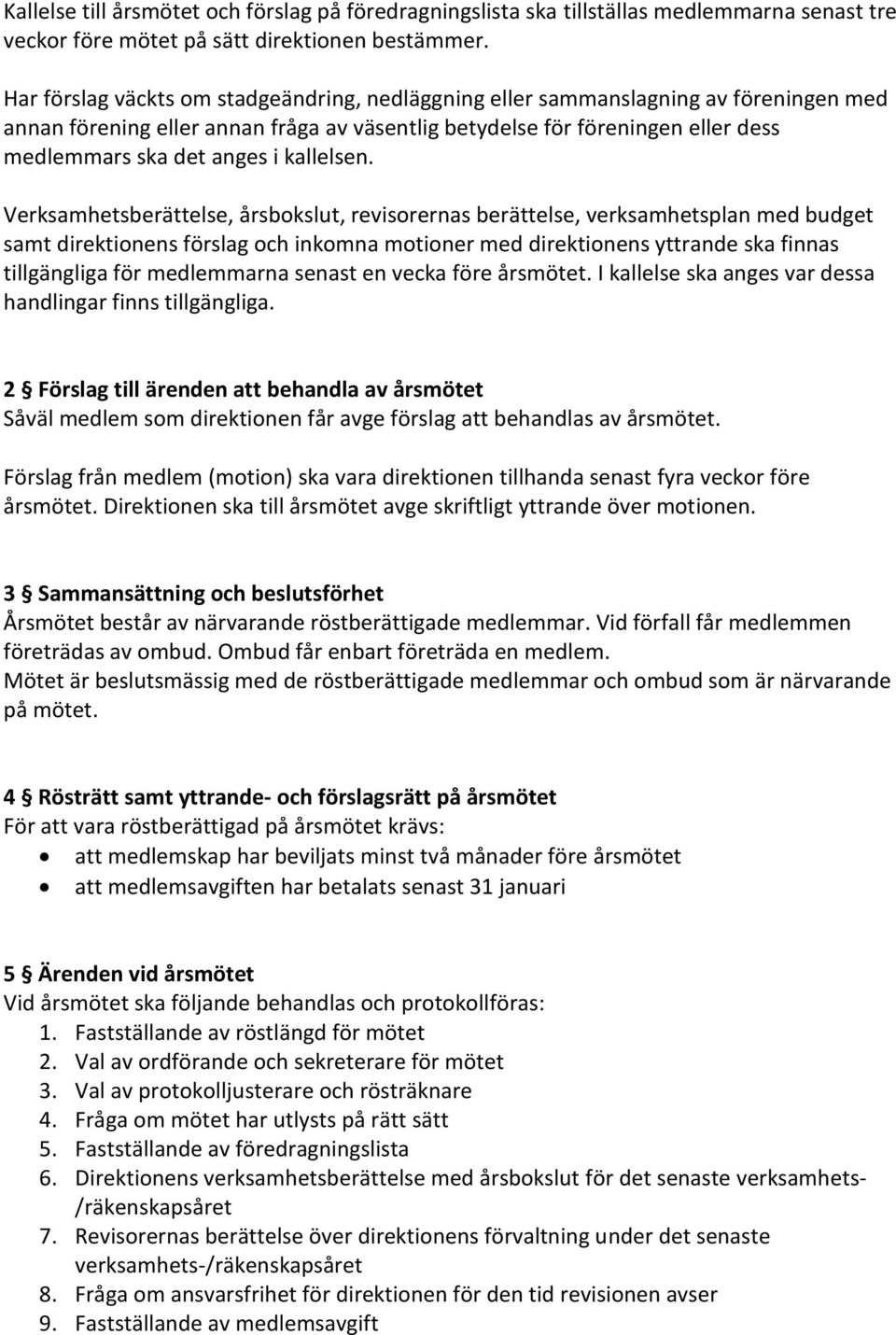 Kallelse till årsmötet och förslag på föredragningslista ska tillställas medlemmarna senast tre veckor före mötet på sätt direktionen bestämmer.

Har förslag väckts om stadgeändring, nedläggning eller sammanslagning av föreningen med annan förening eller annan fråga av väsentlig betydelse för föreningen eller dess medlemmars ska det anges i kallelsen.

Verksamhetsberättelse, årsbokslut, revisorernas berättelse, verksamhetsplan med budget samt direktionens förslag och inkomna motioner med direktionens yttrande ska finnas tillgängliga för medlemmarna senast en vecka före årsmötet. I kallelse ska anges var dessa handlingar finns tillgängliga.

2 § Förslag till ärenden att behandla av årsmötet
Såväl medlem som direktionen får avge förslag att behandlas av årsmötet.

Förslag från medlem (motion) ska vara direktionen tillhanda senast fyra veckor före årsmötet. Direktionen ska till årsmötet avge skriftligt yttrande över motionen.

3 § Sammansättning och beslutsförhet
Årsmötet består av närvarande röstberättigade medlemmar. Vid förfall får medlemmen företrädas av ombud. Ombud får enbart företräda en medlem.
Mötet är beslutsmässig med de röstberättigade medlemmar och ombud som är närvarande på mötet.

4 § Rösträtt samt yttrande- och förslagsrätt på årsmötet
För att vara röstberättigad på årsmötet krävs:
• att medlemskap har beviljats minst två månader före årsmötet
• att medlemsavgiften har betalats senast 31 januari

5 § Ärenden vid årsmötet
Vid årsmötet ska följande behandlas och protokollföras:
1. Fastställande av röstlängd för mötet
2. Val av ordförande och sekreterare för mötet
3. Val av protokolljusterare och rösträknare
4. Fråga om mötet har utlysts på rätt sätt
5. Fastställande av föredragningslista
6. Direktionens verksamhetsberättelse med årsbokslut för det senaste verksamhets-/räkenskapsåret
7. Revisorernas berättelse över direktionens förvaltning under det senaste verksamhets-/räkenskapsåret
8. Fråga om ansvarsfrihet för direktionen för den tid revisionen avser
9. Fastställande av medlemsavgift